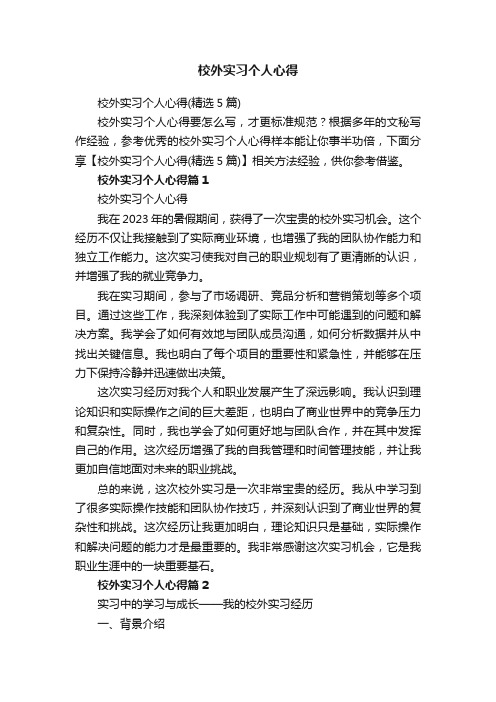 校外实习个人心得

校外实习个人心得(精选5篇)

校外实习个人心得要怎么写，才更标准规范？根据多年的文秘写作经验，参考优秀的校外实习个人心得样本能让你事半功倍，下面分享【校外实习个人心得(精选5篇)】相关方法经验，供你参考借鉴。

校外实习个人心得篇1

校外实习个人心得

我在2023年的暑假期间，获得了一次宝贵的校外实习机会。这个经历不仅让我接触到了实际商业环境，也增强了我的团队协作能力和独立工作能力。这次实习使我对自己的职业规划有了更清晰的认识，并增强了我的就业竞争力。

我在实习期间，参与了市场调研、竞品分析和营销策划等多个项目。通过这些工作，我深刻体验到了实际工作中可能遇到的问题和解决方案。我学会了如何有效地与团队成员沟通，如何分析数据并从中找出关键信息。我也明白了每个项目的重要性和紧急性，并能够在压力下保持冷静并迅速做出决策。

这次实习经历对我个人和职业发展产生了深远影响。我认识到理论知识和实际操作之间的巨大差距，也明白了商业世界中的竞争压力和复杂性。同时，我也学会了如何更好地与团队合作，并在其中发挥自己的作用。这次经历增强了我的自我管理和时间管理技能，并让我更加自信地面对未来的职业挑战。

总的来说，这次校外实习是一次非常宝贵的经历。我从中学习到了很多实际操作技能和团队协作技巧，并深刻认识到了商业世界的复杂性和挑战。这次经历让我更加明白，理论知识只是基础，实际操作和解决问题的能力才是最重要的。我非常感谢这次实习机会，它是我职业生涯中的一块重要基石。

校外实习个人心得篇2

实习中的学习与成长——我的校外实习经历

一、背景介绍